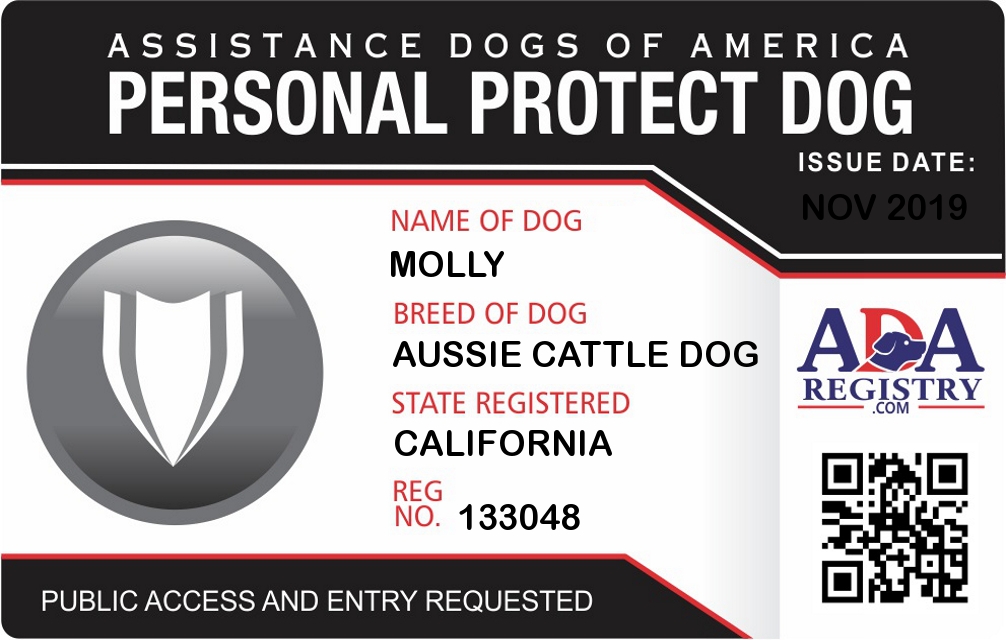 ASSISTANCE DOGS OF AMERICA
PERSONAL PROTECT DOG

ISSUE DATE:
NOV 2019

NAME OF DOG
MOLLY

BREED OF DOG
AUSSIE CATTLE DOG

STATE REGISTERED
CALIFORNIA

REG NO. 133048

ADA
REGISTRY
.COM

PUBLIC ACCESS AND ENTRY REQUESTED